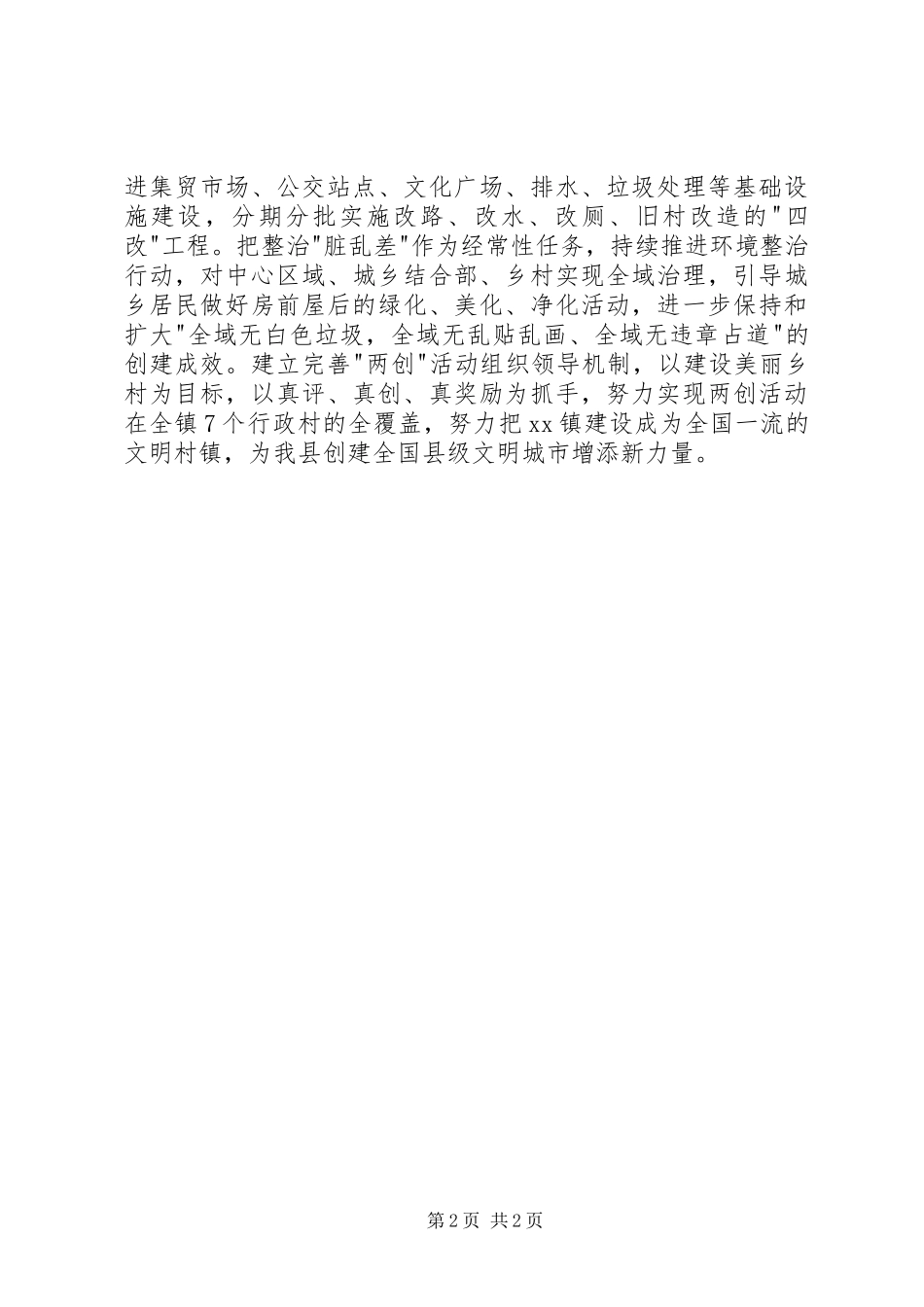 进集贸市场、公交站点、文化广场、排水、垃圾处理等基础设施建设，分期分批实施改路、改水、改厕、旧村改造的"四改"工程。把整治"脏乱差"作为经常性任务，持续推进环境整治行动，对中心区域、城乡结合部、乡村实现全域治理，引导城乡居民做好房前屋后的绿化、美化、净化活动，进一步保持和扩大"全域无白色垃圾，全域无乱贴乱画、全域无违章占道"的创建成效。建立完善"两创"活动组织领导机制，以建设美丽乡村为目标，以真评、真创、真奖励为抓手，努力实现两创活动在全镇7个行政村的全覆盖，努力把xx镇建设成为全国一流的文明村镇，为我县创建全国县级文明城市增添新力量。

第2页 共2页